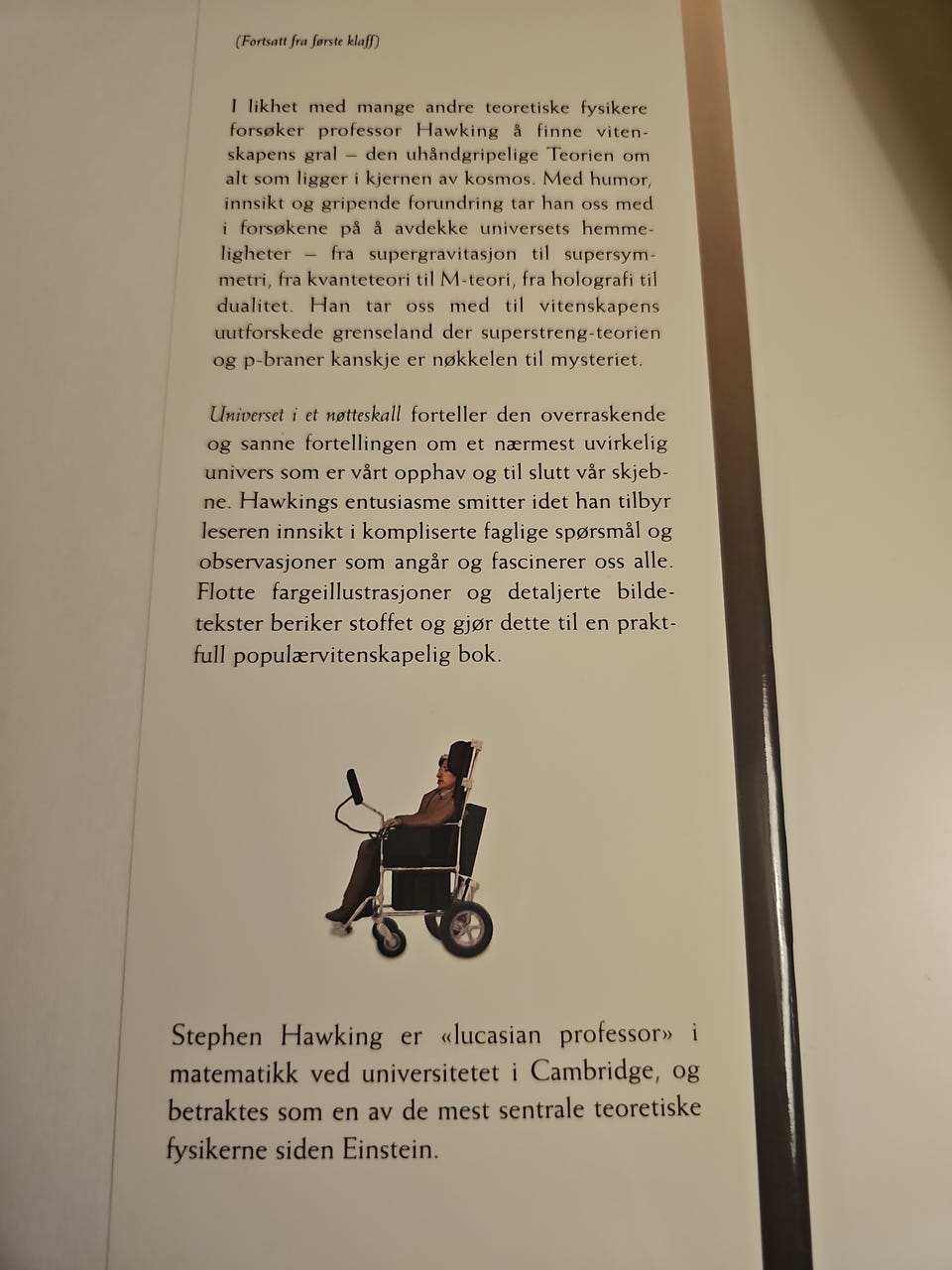 (Fortsatt fra første klaff)

I likhet med mange andre teoretiske fysikere forsøker professor Hawking å finne vitenskapens gral – den uhåndgripelige Teorien om alt som ligger i kjernen av kosmos. Med humor, innsikt og gripende forundring tar han oss med i forsøkene på å avdekke universets hemmeligheter – fra supergravitasjon til supersymmetri, fra kvanteteori til M-teori, fra holografi til dualitet. Han tar oss med til vitenskapens uutforskede grenseland der superstreng-teorien og p-braner kanskje er nøkkelen til mysteriet.

Universet i et nøtteskall forteller den overraskende og sanne fortellingen om et nærmest uvirkelig univers som er vårt opphav og til slutt vår skjebne. Hawkings entusiasme smitter idet han tilbyr leseren innsikt i kompliserte faglige spørsmål og observasjoner som angår og fascinerer oss alle. Flotte fargeillustrasjoner og detaljerte bildetekster beriker stoffet og gjør dette til en praktfull populærvitenskapelig bok.

Stephen Hawking er «lucasian professor» i matematikk ved universitetet i Cambridge, og betraktes som en av de mest sentrale teoretiske fysikerne siden Einstein.